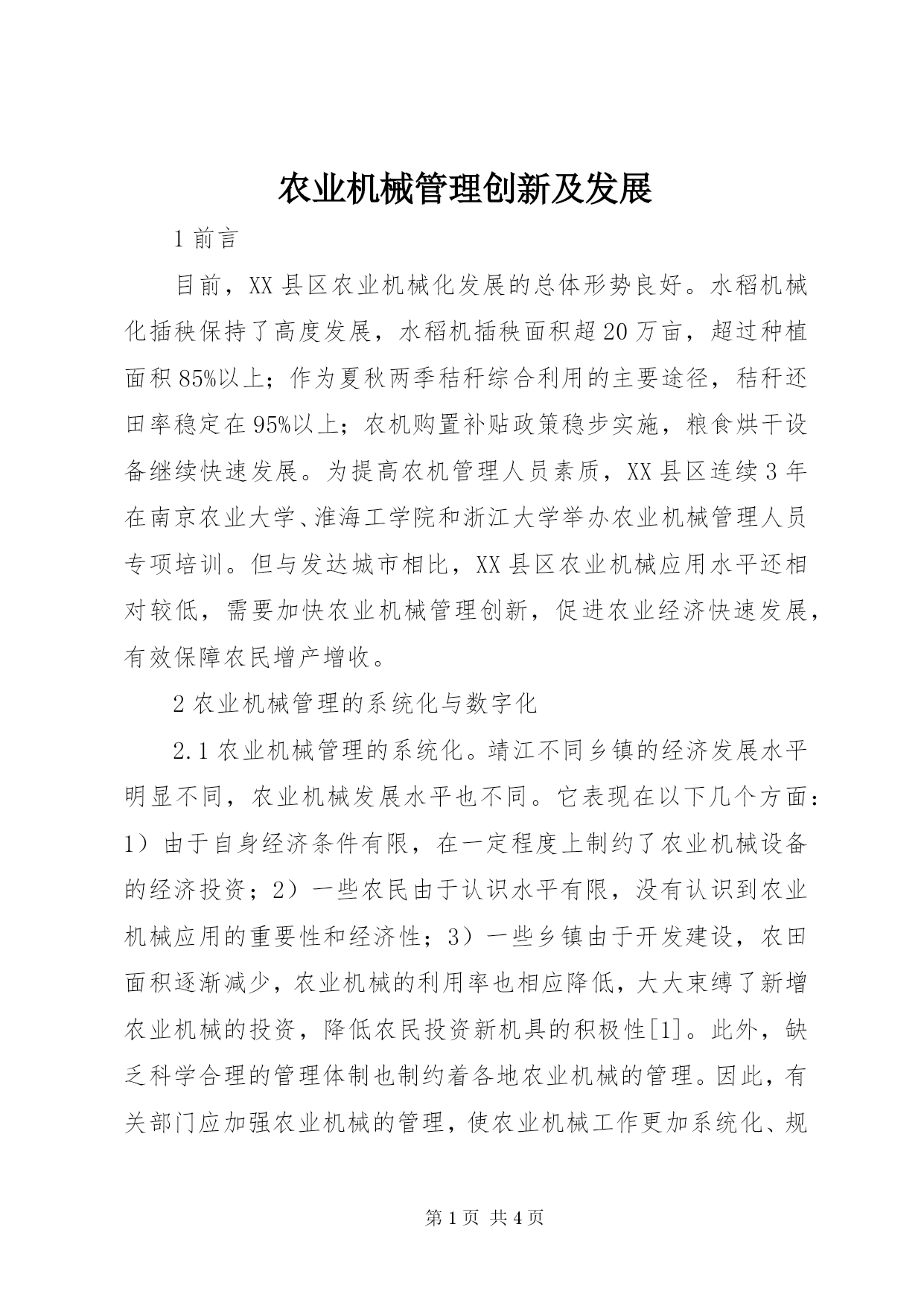 农业机械管理创新及发展

1 前言

目前，XX 县区农业机械化发展的总体形势良好。水稻机械化插秧保持了高度发展，水稻机插秧面积超 20 万亩，超过种植面积 85%以上；作为夏秋两季秸秆综合利用的主要途径，秸秆还田率稳定在 95%以上；农机购置补贴政策稳步实施，粮食烘干设备继续快速发展。为提高农机管理人员素质，XX 县区连续 3 年在南京农业大学、淮海工学院和浙江大学举办农业机械管理人员专项培训。但与发达城市相比，XX 县区农业机械应用水平还相对较低，需要加快农业机械管理创新，促进农业经济快速发展，有效保障农民增产增收。

2 农业机械管理的系统化与数字化

2.1 农业机械管理的系统化。靖江不同乡镇的经济发展水平明显不同，农业机械发展水平也不同。它表现在以下几个方面：1）由于自身经济条件有限，在一定程度上制约了农业机械设备的经济投资；2）一些农民由于认识水平有限，没有认识到农业机械应用的重要性和经济性；3）一些乡镇由于开发建设，农田面积逐渐减少，农业机械的利用率也相应降低，大大束缚了新增农业机械的投资，降低农民投资新机具的积极性[1]。此外，缺乏科学合理的管理体制也制约着各地农业机械的管理。因此，有关部门应加强农业机械的管理，使农业机械工作更加系统化、规

第 1 页 共 4 页